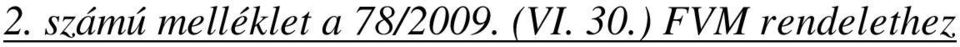 2. számú melléklet a 78/2009. (VI. 30.) FVM rendelethez